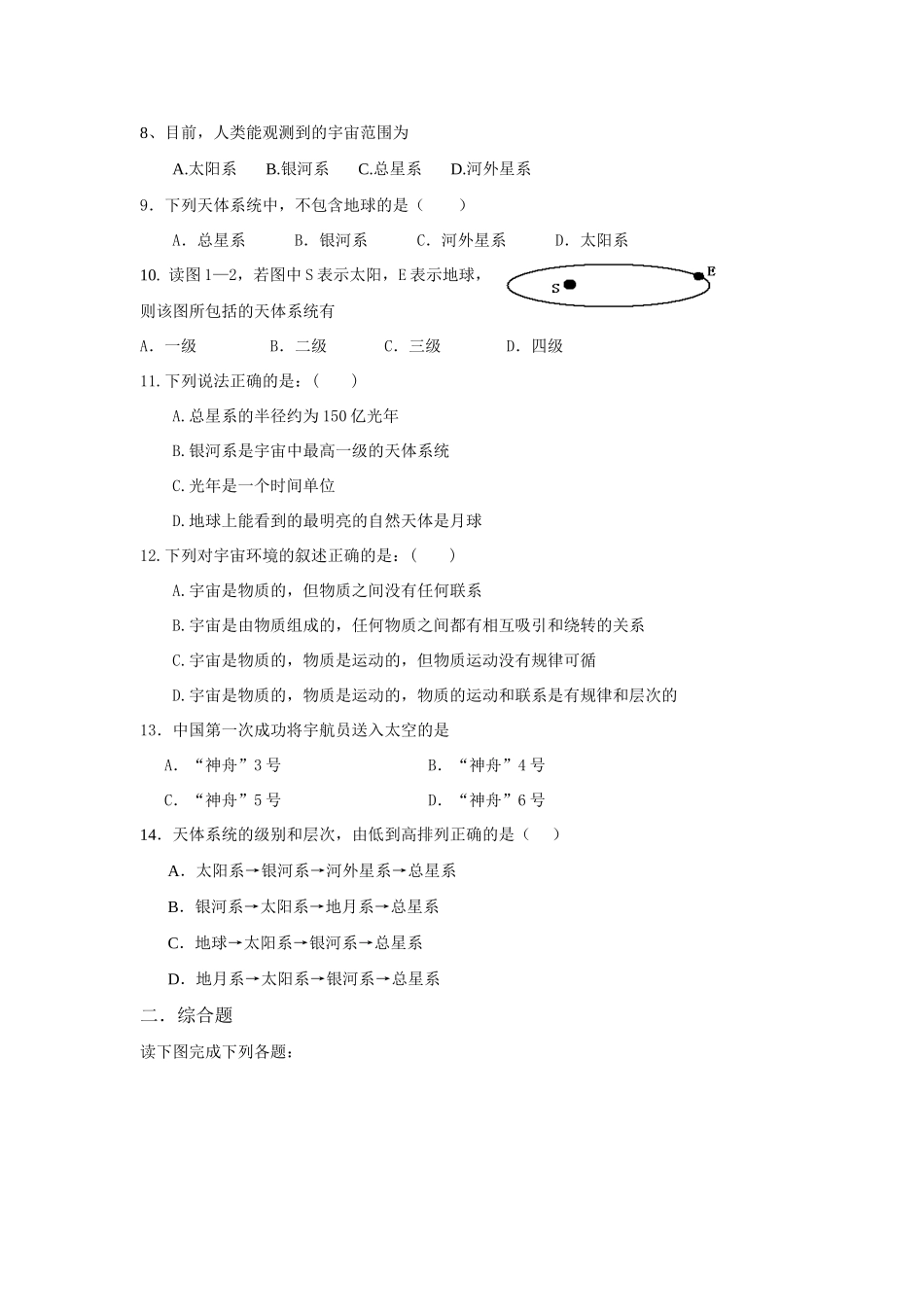 8、目前，人类能观测到的宇宙范围为

A.太阳系　B.银河系　C.总星系　D.河外星系

9．下列天体系统中，不包含地球的是（　　）

A．总星系　B．银河系　C．河外星系　D．太阳系

10. 读图1—2，若图中S表示太阳，E表示地球，则该图所包括的天体系统有

S　E

A．一级　B．二级　C．三级　D．四级

11.下列说法正确的是：(　　)

A.总星系的半径约为150亿光年

B.银河系是宇宙中最高一级的天体系统

C.光年是一个时间单位

D.地球上能看到的最明亮的自然天体是月球

12.下列对宇宙环境的叙述正确的是：(　　)

A.宇宙是物质的，但物质之间没有任何联系

B.宇宙是由物质组成的，任何物质之间都有相互吸引和绕转的关系

C.宇宙是物质的，物质是运动的，但物质运动没有规律可循

D.宇宙是物质的，物质是运动的，物质的运动和联系是有规律和层次的

13．中国第一次成功将宇航员送入太空的是

A．“神舟”3号　B．“神舟”4号

C．“神舟”5号　D．“神舟”6号

14．天体系统的级别和层次，由低到高排列正确的是（　）

A．太阳系→银河系→河外星系→总星系

B．银河系→太阳系→地月系→总星系

C．地球→太阳系→银河系→总星系

D．地月系→太阳系→银河系→总星系

二．综合题

读下图完成下列各题：